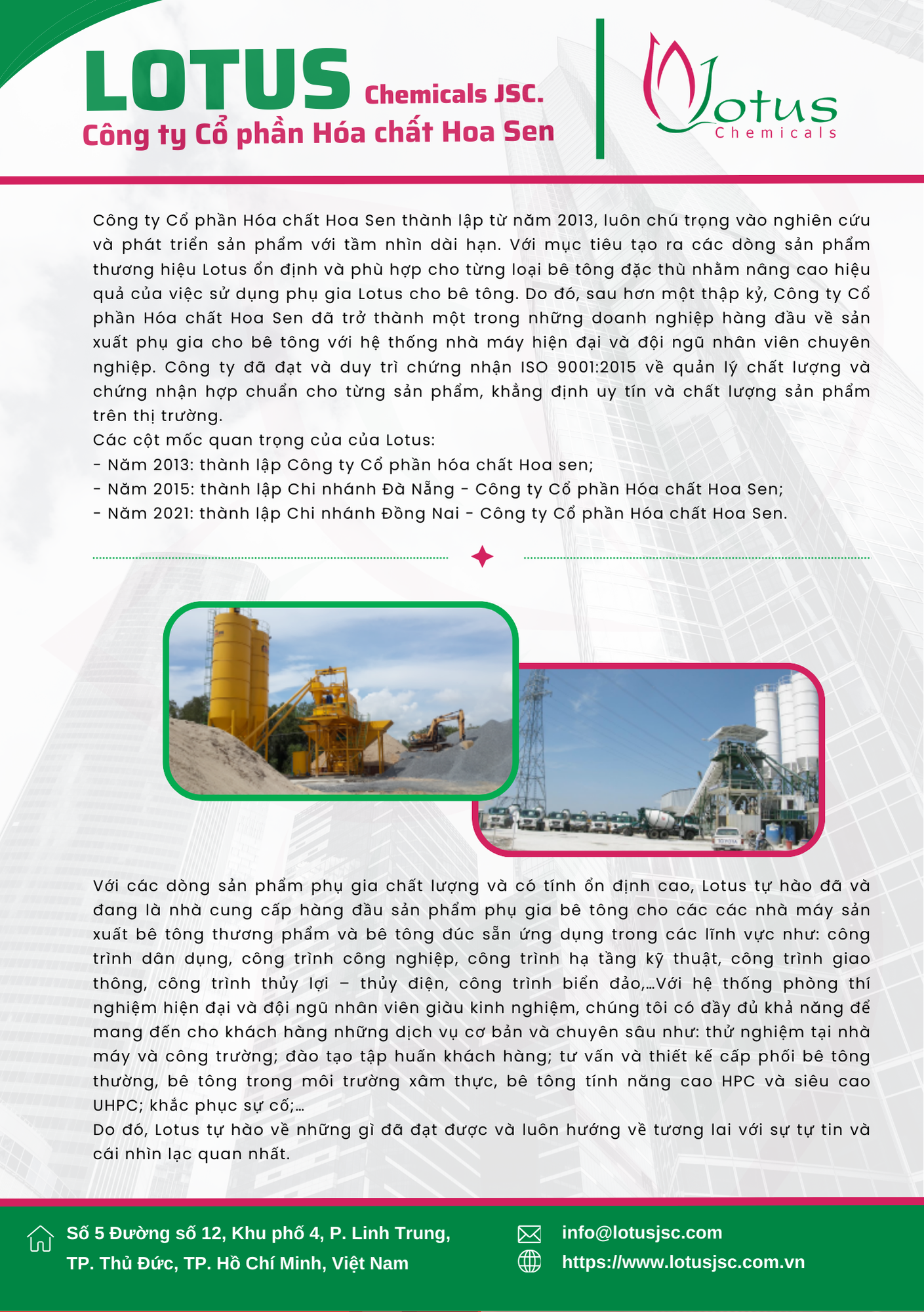 LOTUS Chemicals JSC.
Công ty Cổ phần Hóa chất Hoa Sen

Lotus
Chemicals

Công ty Cổ phần Hóa chất Hoa Sen thành lập từ năm 2013, luôn chú trọng vào nghiên cứu và phát triển sản phẩm với tầm nhìn dài hạn. Với mục tiêu tạo ra các dòng sản phẩm thương hiệu Lotus ổn định và phù hợp cho từng loại bê tông đặc thù nhằm nâng cao hiệu quả của việc sử dụng phụ gia Lotus cho bê tông. Do đó, sau hơn một thập kỷ, Công ty Cổ phần Hóa chất Hoa Sen đã trở thành một trong những doanh nghiệp hàng đầu về sản xuất phụ gia cho bê tông với hệ thống nhà máy hiện đại và đội ngũ nhân viên chuyên nghiệp. Công ty đã đạt và duy trì chứng nhận ISO 9001:2015 về quản lý chất lượng và chứng nhận hợp chuẩn cho từng sản phẩm, khẳng định uy tín và chất lượng sản phẩm trên thị trường.
Các cột mốc quan trọng của của Lotus:
- Năm 2013: thành lập Công ty Cổ phần hóa chất Hoa sen;
- Năm 2015: thành lập Chi nhánh Đà Nẵng - Công ty Cổ phần Hóa chất Hoa Sen;
- Năm 2021: thành lập Chi nhánh Đồng Nai - Công ty Cổ phần Hóa chất Hoa Sen.

Với các dòng sản phẩm phụ gia chất lượng và có tính ổn định cao, Lotus tự hào đã và đang là nhà cung cấp hàng đầu sản phẩm phụ gia bê tông cho các các nhà máy sản xuất bê tông thương phẩm và bê tông đúc sẵn ứng dụng trong các lĩnh vực như: công trình dân dụng, công trình công nghiệp, công trình hạ tầng kỹ thuật, công trình giao thông, công trình thủy lợi – thủy điện, công trình biển đảo,...Với hệ thống phòng thí nghiệm hiện đại và đội ngũ nhân viên giàu kinh nghiệm, chúng tôi có đầy đủ khả năng để mang đến cho khách hàng những dịch vụ cơ bản và chuyên sâu như: thử nghiệm tại nhà máy và công trường; đào tạo tập huấn khách hàng; tư vấn và thiết kế cấp phối bê tông thường, bê tông trong môi trường xâm thực, bê tông tính năng cao HPC và siêu cao UHPC; khắc phục sự cố;...
Do đó, Lotus tự hào về những gì đã đạt được và luôn hướng về tương lai với sự tự tin và cái nhìn lạc quan nhất.

Số 5 Đường số 12, Khu phố 4, P. Linh Trung, TP. Thủ Đức, TP. Hồ Chí Minh, Việt Nam
info@lotusjsc.com
https://www.lotusjsc.com.vn